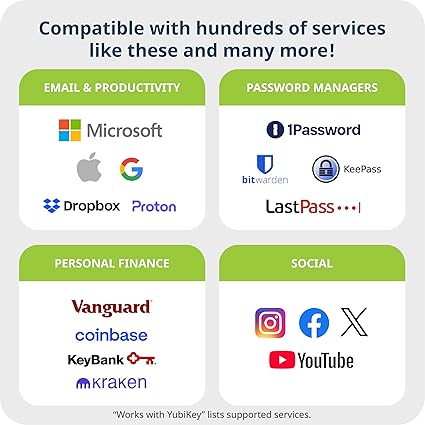 Compatible with hundreds of services like these and many more!

EMAIL & PRODUCTIVITY

Microsoft

Dropbox Proton

PASSWORD MANAGERS

1Password

bitwarden

KeePass

LastPass

PERSONAL FINANCE

Vanguard

coinbase

KeyBank

kraken

SOCIAL

YouTube

"Works with YubiKey" lists supported services.